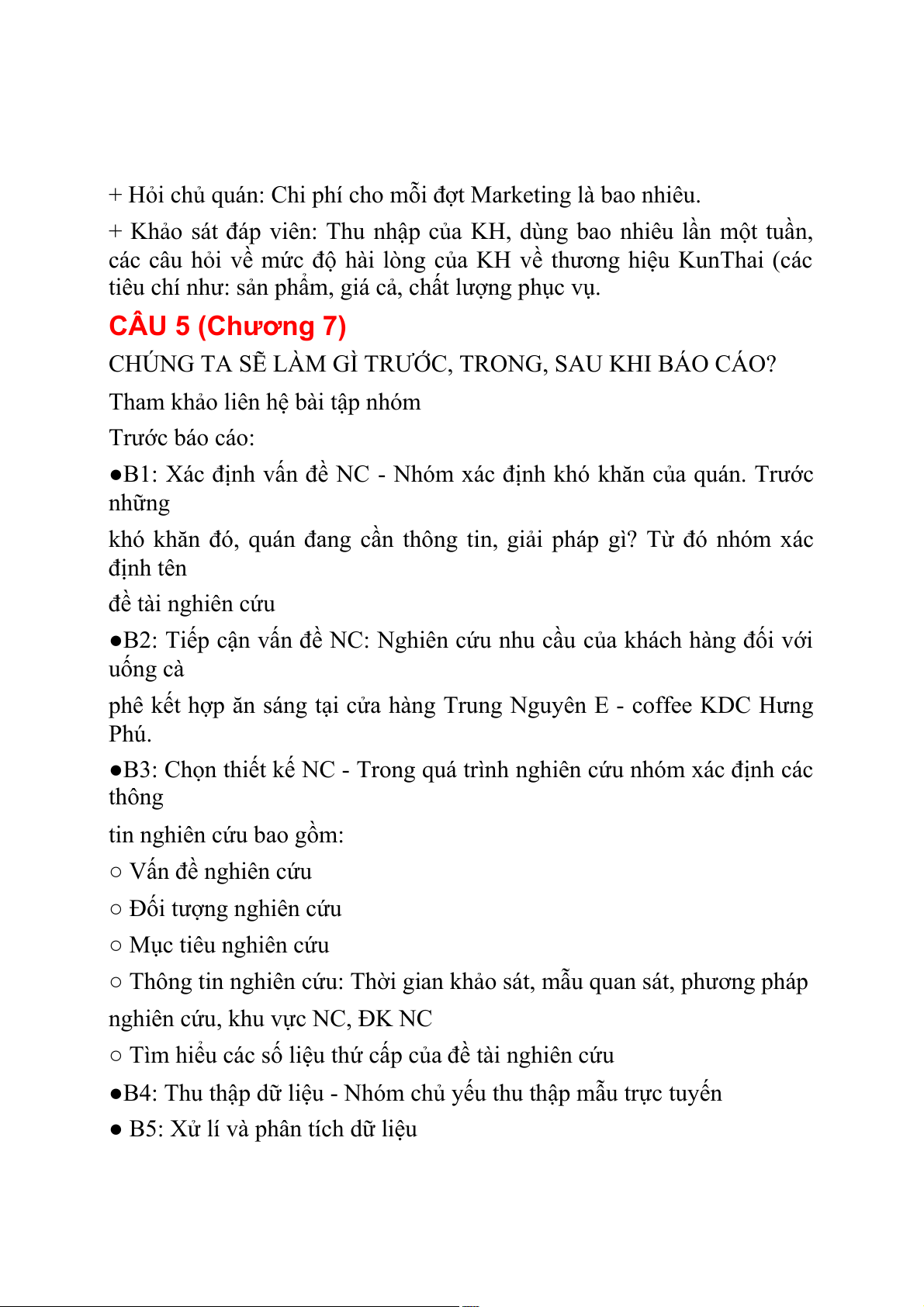 + Hỏi chủ quán: Chi phí cho mỗi đợt Marketing là bao nhiêu.

+ Khảo sát đáp viên: Thu nhập của KH, dùng bao nhiêu lần một tuần, các câu hỏi về mức độ hài lòng của KH về thương hiệu KunThai (các tiêu chí như: sản phẩm, giá cả, chất lượng phục vụ.

CÂU 5 (Chương 7)

CHÚNG TA SẼ LÀM GÌ TRƯỚC, TRONG, SAU KHI BÁO CÁO?

Tham khảo liên hệ bài tập nhóm

Trước báo cáo:

●B1: Xác định vấn đề NC - Nhóm xác định khó khăn của quán. Trước những

khó khăn đó, quán đang cần thông tin, giải pháp gì? Từ đó nhóm xác định tên

đề tài nghiên cứu

●B2: Tiếp cận vấn đề NC: Nghiên cứu nhu cầu của khách hàng đối với uống cà

phê kết hợp ăn sáng tại cửa hàng Trung Nguyên E - coffee KDC Hưng Phú.

●B3: Chọn thiết kế NC - Trong quá trình nghiên cứu nhóm xác định các thông

tin nghiên cứu bao gồm:

○ Vấn đề nghiên cứu

○ Đối tượng nghiên cứu

○ Mục tiêu nghiên cứu

○ Thông tin nghiên cứu: Thời gian khảo sát, mẫu quan sát, phương pháp

nghiên cứu, khu vực NC, ĐK NC

○ Tìm hiểu các số liệu thứ cấp của đề tài nghiên cứu

●B4: Thu thập dữ liệu - Nhóm chủ yếu thu thập mẫu trực tuyến

● B5: Xử lí và phân tích dữ liệu